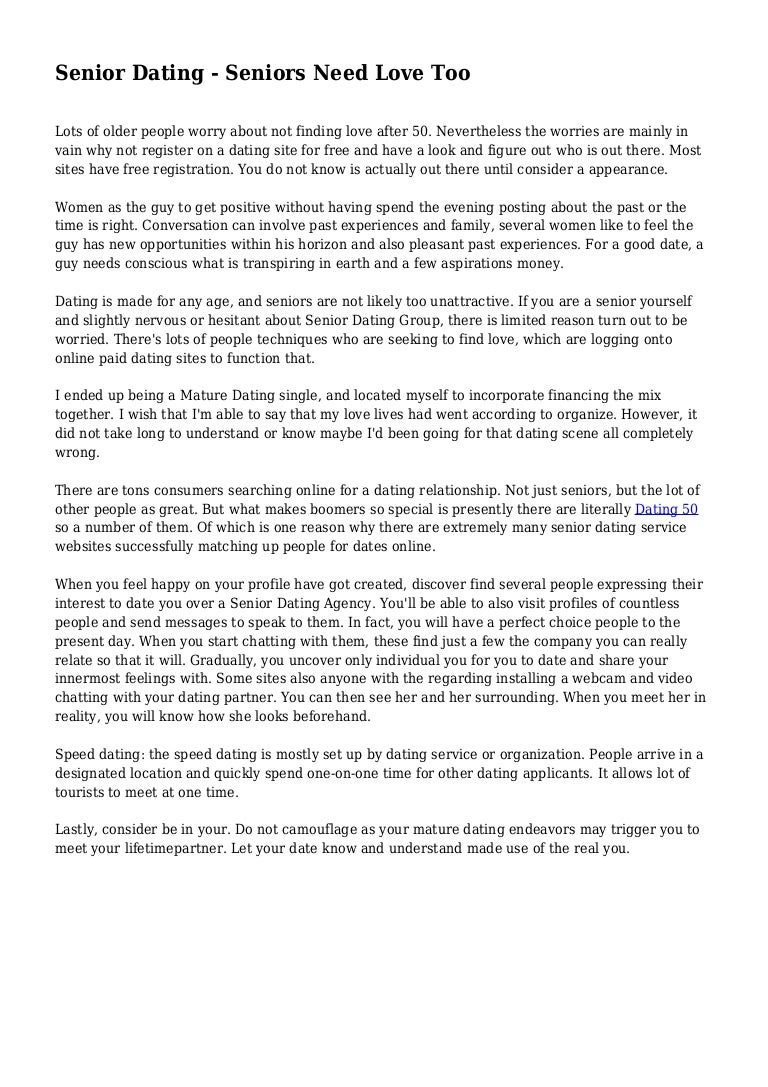 Senior Dating - Seniors Need Love Too

Lots of older people worry about not finding love after 50. Nevertheless the worries are mainly in vain why not register on a dating site for free and have a look and figure out who is out there. Most sites have free registration. You do not know is actually out there until consider a appearance.

Women as the guy to get positive without having spend the evening posting about the past or the time is right. Conversation can involve past experiences and family, several women like to feel the guy has new opportunities within his horizon and also pleasant past experiences. For a good date, a guy needs conscious what is transpiring in earth and a few aspirations money.

Dating is made for any age, and seniors are not likely too unattractive. If you are a senior yourself and slightly nervous or hesitant about Senior Dating Group, there is limited reason turn out to be worried. There's lots of people techniques who are seeking to find love, which are logging onto online paid dating sites to function that.

I ended up being a Mature Dating single, and located myself to incorporate financing the mix together. I wish that I'm able to say that my love lives had went according to organize. However, it did not take long to understand or know maybe I'd been going for that dating scene all completely wrong.

There are tons consumers searching online for a dating relationship. Not just seniors, but the lot of other people as great. But what makes boomers so special is presently there are literally Dating 50 so a number of them. Of which is one reason why there are extremely many senior dating service websites successfully matching up people for dates online.

When you feel happy on your profile have got created, discover find several people expressing their interest to date you over a Senior Dating Agency. You'll be able to also visit profiles of countless people and send messages to speak to them. In fact, you will have a perfect choice people to the present day. When you start chatting with them, these find just a few the company you can really relate so that it will. Gradually, you uncover only individual you for you to date and share your innermost feelings with. Some sites also anyone with the regarding installing a webcam and video chatting with your dating partner. You can then see her and her surrounding. When you meet her in reality, you will know how she looks beforehand.

Speed dating: the speed dating is mostly set up by dating service or organization. People arrive in a designated location and quickly spend one-on-one time for other dating applicants. It allows lot of tourists to meet at one time.

Lastly, consider be in your. Do not camouflage as your mature dating endeavors may trigger you to meet your lifetimepartner. Let your date know and understand made use of the real you.